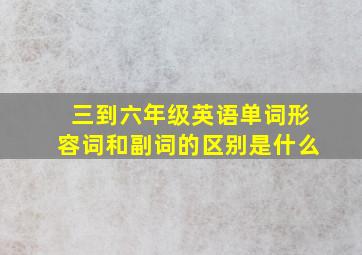 三到六年级英语单词形容词和副词的区别是什么